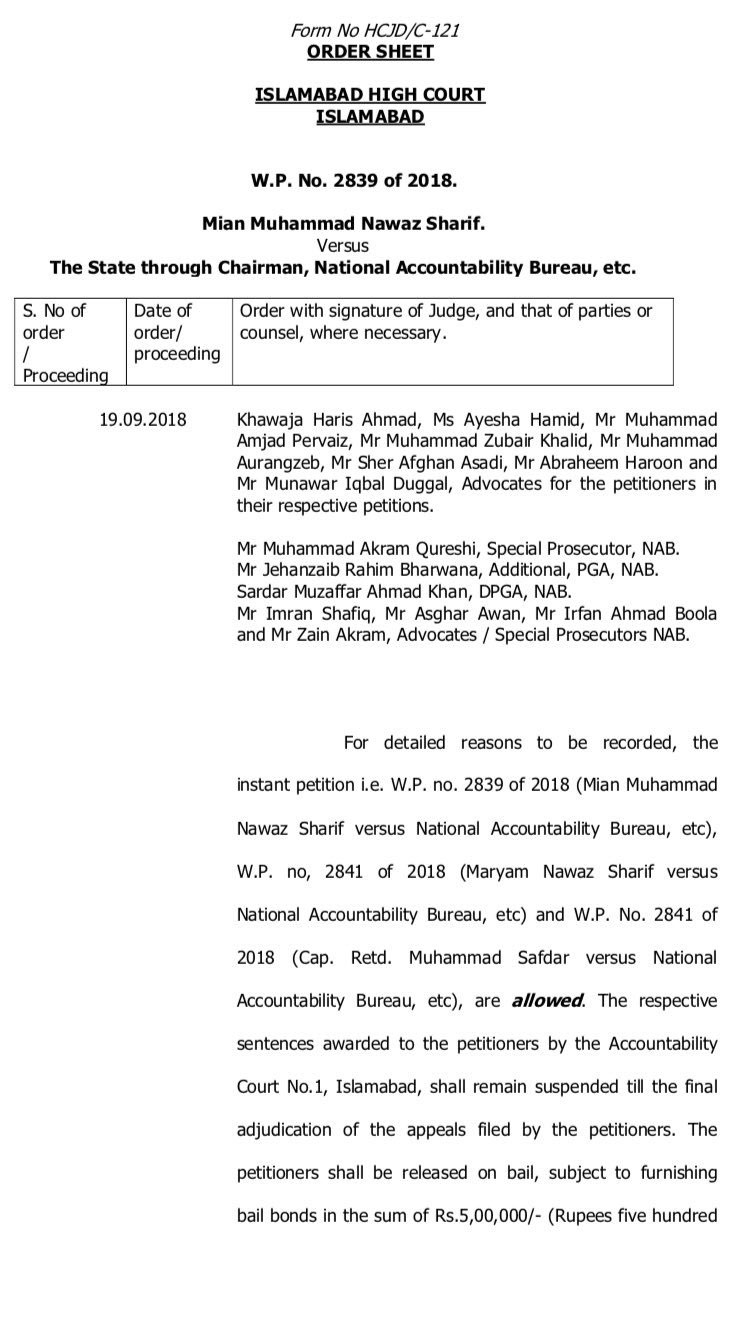 Form No HCJD/C-121
ORDER SHEET

ISLAMABAD HIGH COURT
ISLAMABAD

W.P. No. 2839 of 2018.

Mian Muhammad Nawaz Sharif.
Versus
The State through Chairman, National Accountability Bureau, etc.

| S. No of order / Proceeding | Date of order/ proceeding | Order with signature of Judge, and that of parties or counsel, where necessary. |
|---|---|---|

19.09.2018

Khawaja Haris Ahmad, Ms Ayesha Hamid, Mr Muhammad Amjad Pervaiz, Mr Muhammad Zubair Khalid, Mr Muhammad Aurangzeb, Mr Sher Afghan Asadi, Mr Abraheem Haroon and Mr Munawar Iqbal Duggal, Advocates for the petitioners in their respective petitions.

Mr Muhammad Akram Qureshi, Special Prosecutor, NAB.
Mr Jehanzaib Rahim Bharwana, Additional, PGA, NAB.
Sardar Muzaffar Ahmad Khan, DPGA, NAB.
Mr Imran Shafiq, Mr Asghar Awan, Mr Irfan Ahmad Boola and Mr Zain Akram, Advocates / Special Prosecutors NAB.

For detailed reasons to be recorded, the instant petition i.e. W.P. no. 2839 of 2018 (Mian Muhammad Nawaz Sharif versus National Accountability Bureau, etc), W.P. no, 2841 of 2018 (Maryam Nawaz Sharif versus National Accountability Bureau, etc) and W.P. No. 2841 of 2018 (Cap. Retd. Muhammad Safdar versus National Accountability Bureau, etc), are allowed. The respective sentences awarded to the petitioners by the Accountability Court No.1, Islamabad, shall remain suspended till the final adjudication of the appeals filed by the petitioners. The petitioners shall be released on bail, subject to furnishing bail bonds in the sum of Rs.5,00,000/- (Rupees five hundred